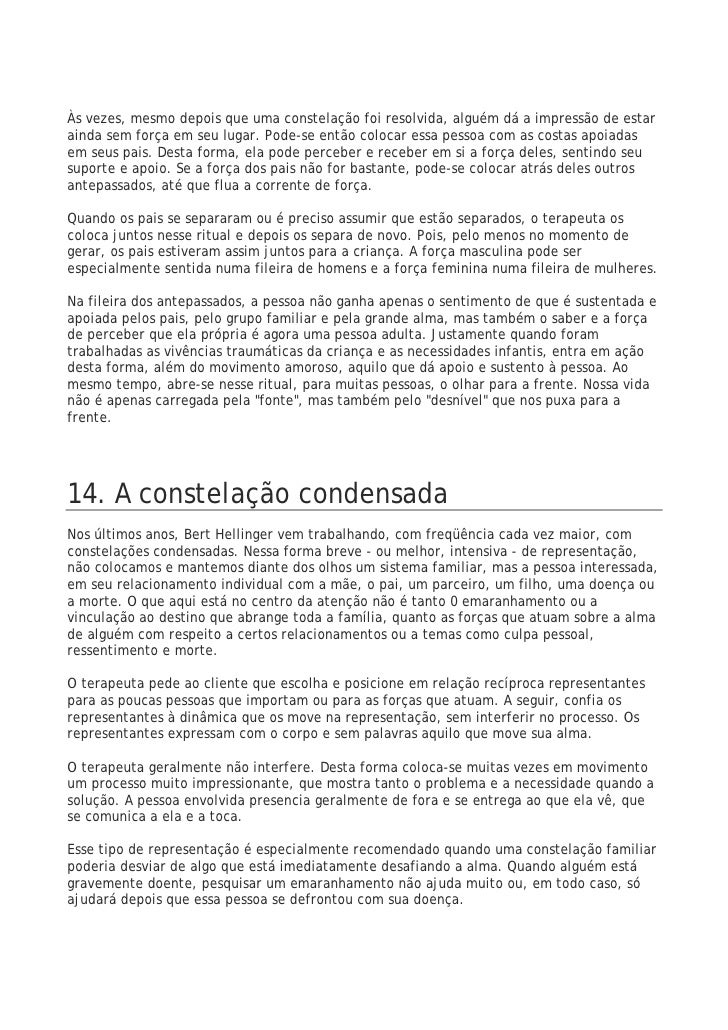 Às vezes, mesmo depois que uma constelação foi resolvida, alguém dá a impressão de estar ainda sem força em seu lugar. Pode-se então colocar essa pessoa com as costas apoiadas em seus pais. Desta forma, ela pode perceber e receber em si a força deles, sentindo seu suporte e apoio. Se a força dos pais não for bastante, pode-se colocar atrás deles outros antepassados, até que flua a corrente de força.

Quando os pais se separaram ou é preciso assumir que estão separados, o terapeuta os coloca juntos nesse ritual e depois os separa de novo. Pois, pelo menos no momento de gerar, os pais estiveram assim juntos para a criança. A força masculina pode ser especialmente sentida numa fileira de homens e a força feminina numa fileira de mulheres.

Na fileira dos antepassados, a pessoa não ganha apenas o sentimento de que é sustentada e apoiada pelos pais, pelo grupo familiar e pela grande alma, mas também o saber e a força de perceber que ela própria é agora uma pessoa adulta. Justamente quando foram trabalhadas as vivências traumáticas da criança e as necessidades infantis, entra em ação desta forma, além do movimento amoroso, aquilo que dá apoio e sustento à pessoa. Ao mesmo tempo, abre-se nesse ritual, para muitas pessoas, o olhar para a frente. Nossa vida não é apenas carregada pela "fonte", mas também pelo "desnível" que nos puxa para a frente.

14. A constelação condensada

Nos últimos anos, Bert Hellinger vem trabalhando, com freqüência cada vez maior, com constelações condensadas. Nessa forma breve - ou melhor, intensiva - de representação, não colocamos e mantemos diante dos olhos um sistema familiar, mas a pessoa interessada, em seu relacionamento individual com a mãe, o pai, um parceiro, um filho, uma doença ou a morte. O que aqui está no centro da atenção não é tanto 0 emaranhamento ou a vinculação ao destino que abrange toda a família, quanto as forças que atuam sobre a alma de alguém com respeito a certos relacionamentos ou a temas como culpa pessoal, ressentimento e morte.

O terapeuta pede ao cliente que escolha e posicione em relação recíproca representantes para as poucas pessoas que importam ou para as forças que atuam. A seguir, confia os representantes à dinâmica que os move na representação, sem interferir no processo. Os representantes expressam com o corpo e sem palavras aquilo que move sua alma.

O terapeuta geralmente não interfere. Desta forma coloca-se muitas vezes em movimento um processo muito impressionante, que mostra tanto o problema e a necessidade quando a solução. A pessoa envolvida presencia geralmente de fora e se entrega ao que ela vê, que se comunica a ela e a toca.

Esse tipo de representação é especialmente recomendado quando uma constelação familiar poderia desviar de algo que está imediatamente desafiando a alma. Quando alguém está gravemente doente, pesquisar um emaranhamento não ajuda muito ou, em todo caso, só ajudará depois que essa pessoa se defrontou com sua doença.